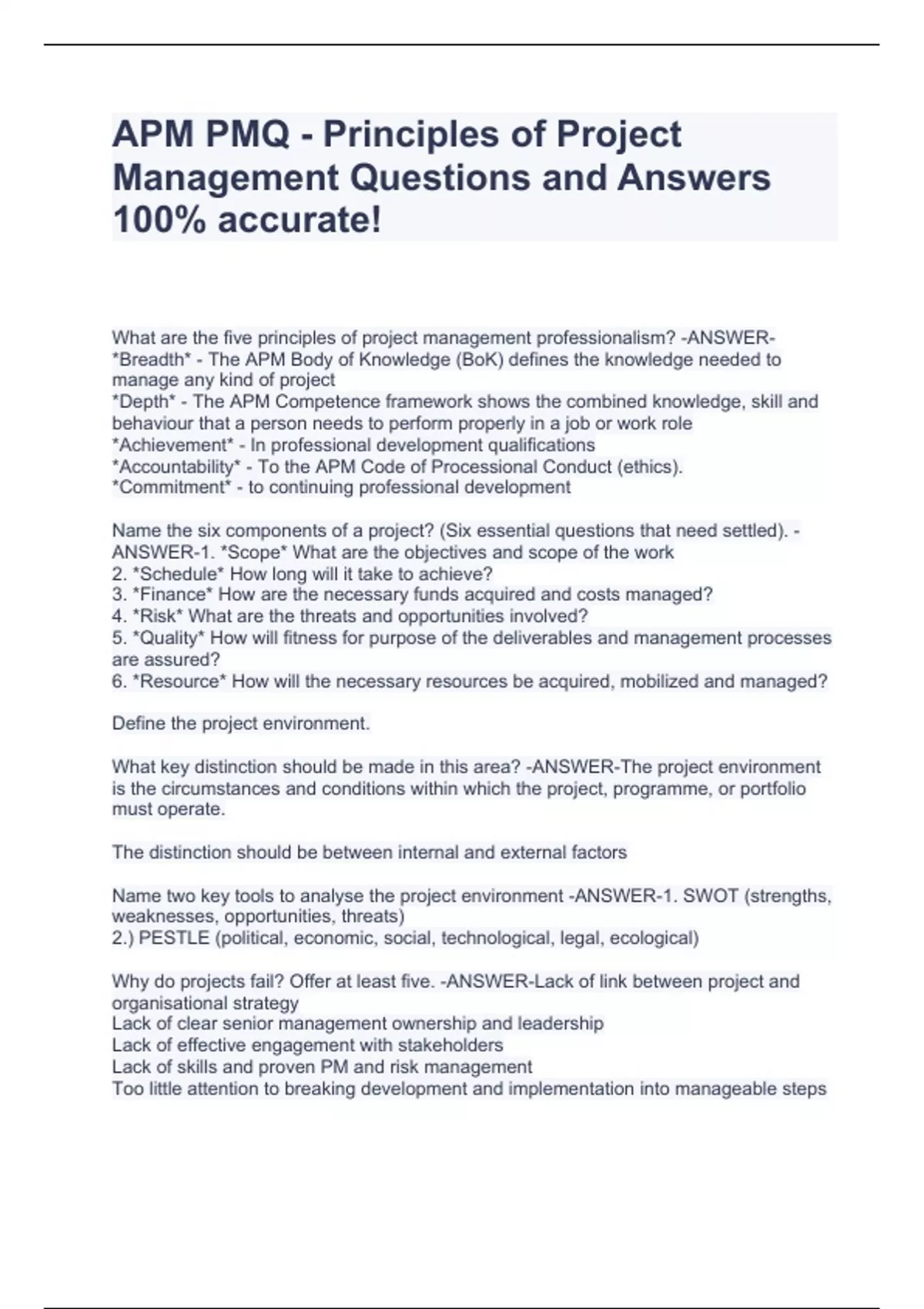 APM PMQ - Principles of Project Management Questions and Answers 100% accurate!

What are the five principles of project management professionalism? -ANSWER- *Breadth* - The APM Body of Knowledge (BoK) defines the knowledge needed to manage any kind of project
*Depth* - The APM Competence framework shows the combined knowledge, skill and behaviour that a person needs to perform properly in a job or work role
*Achievement* - In professional development qualifications
*Accountability* - To the APM Code of Processional Conduct (ethics).
*Commitment* - to continuing professional development

Name the six components of a project? (Six essential questions that need settled). -ANSWER-1. *Scope* What are the objectives and scope of the work
2. *Schedule* How long will it take to achieve?
3. *Finance* How are the necessary funds acquired and costs managed?
4. *Risk* What are the threats and opportunities involved?
5. *Quality* How will fitness for purpose of the deliverables and management processes are assured?
6. *Resource* How will the necessary resources be acquired, mobilized and managed?

Define the project environment.

What key distinction should be made in this area? -ANSWER-The project environment is the circumstances and conditions within which the project, programme, or portfolio must operate.

The distinction should be between internal and external factors

Name two key tools to analyse the project environment -ANSWER-1. SWOT (strengths, weaknesses, opportunities, threats)
2.) PESTLE (political, economic, social, technological, legal, ecological)

Why do projects fail? Offer at least five. -ANSWER-Lack of link between project and organisational strategy
Lack of clear senior management ownership and leadership
Lack of effective engagement with stakeholders
Lack of skills and proven PM and risk management
Too little attention to breaking development and implementation into manageable steps